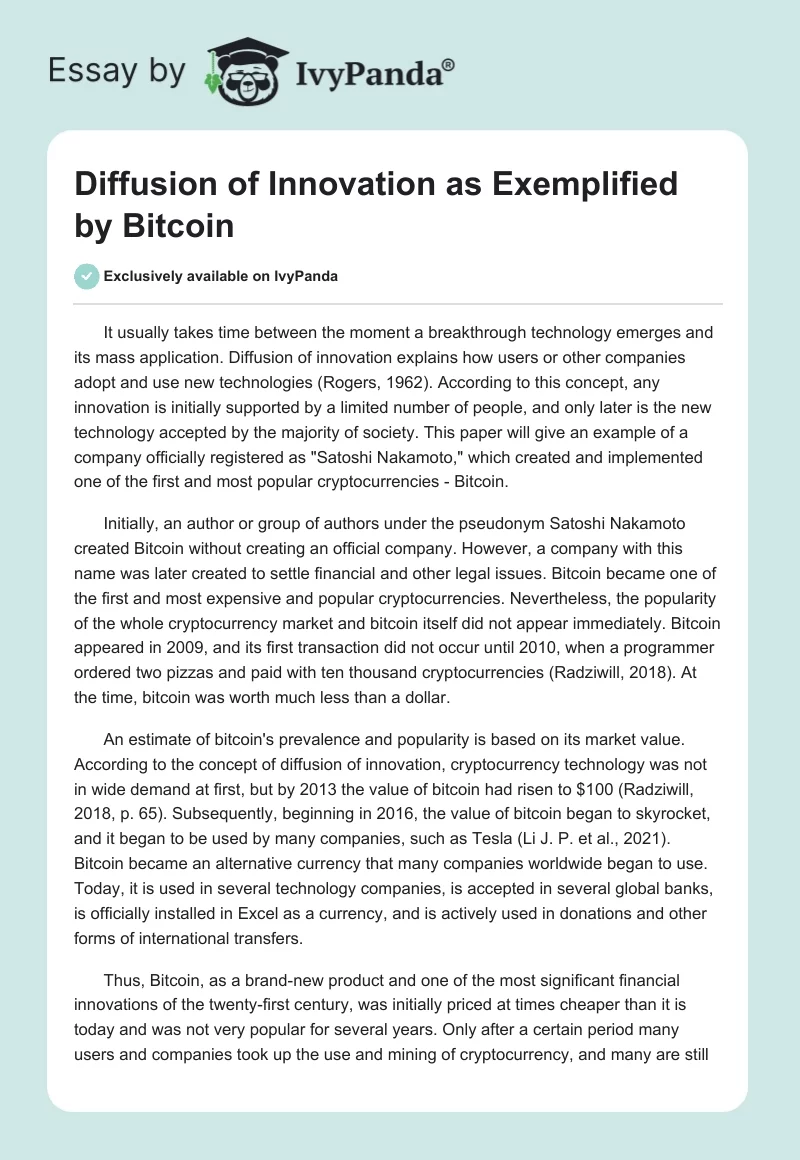 Essay by IvyPanda®

Diffusion of Innovation as Exemplified by Bitcoin

Exclusively available on IvyPanda

It usually takes time between the moment a breakthrough technology emerges and its mass application. Diffusion of innovation explains how users or other companies adopt and use new technologies (Rogers, 1962). According to this concept, any innovation is initially supported by a limited number of people, and only later is the new technology accepted by the majority of society. This paper will give an example of a company officially registered as "Satoshi Nakamoto," which created and implemented one of the first and most popular cryptocurrencies - Bitcoin.

Initially, an author or group of authors under the pseudonym Satoshi Nakamoto created Bitcoin without creating an official company. However, a company with this name was later created to settle financial and other legal issues. Bitcoin became one of the first and most expensive and popular cryptocurrencies. Nevertheless, the popularity of the whole cryptocurrency market and bitcoin itself did not appear immediately. Bitcoin appeared in 2009, and its first transaction did not occur until 2010, when a programmer ordered two pizzas and paid with ten thousand cryptocurrencies (Radziwill, 2018). At the time, bitcoin was worth much less than a dollar.

An estimate of bitcoin's prevalence and popularity is based on its market value. According to the concept of diffusion of innovation, cryptocurrency technology was not in wide demand at first, but by 2013 the value of bitcoin had risen to $100 (Radziwill, 2018, p. 65). Subsequently, beginning in 2016, the value of bitcoin began to skyrocket, and it began to be used by many companies, such as Tesla (Li J. P. et al., 2021). Bitcoin became an alternative currency that many companies worldwide began to use. Today, it is used in several technology companies, is accepted in several global banks, is officially installed in Excel as a currency, and is actively used in donations and other forms of international transfers.

Thus, Bitcoin, as a brand-new product and one of the most significant financial innovations of the twenty-first century, was initially priced at times cheaper than it is today and was not very popular for several years. Only after a certain period many users and companies took up the use and mining of cryptocurrency, and many are still